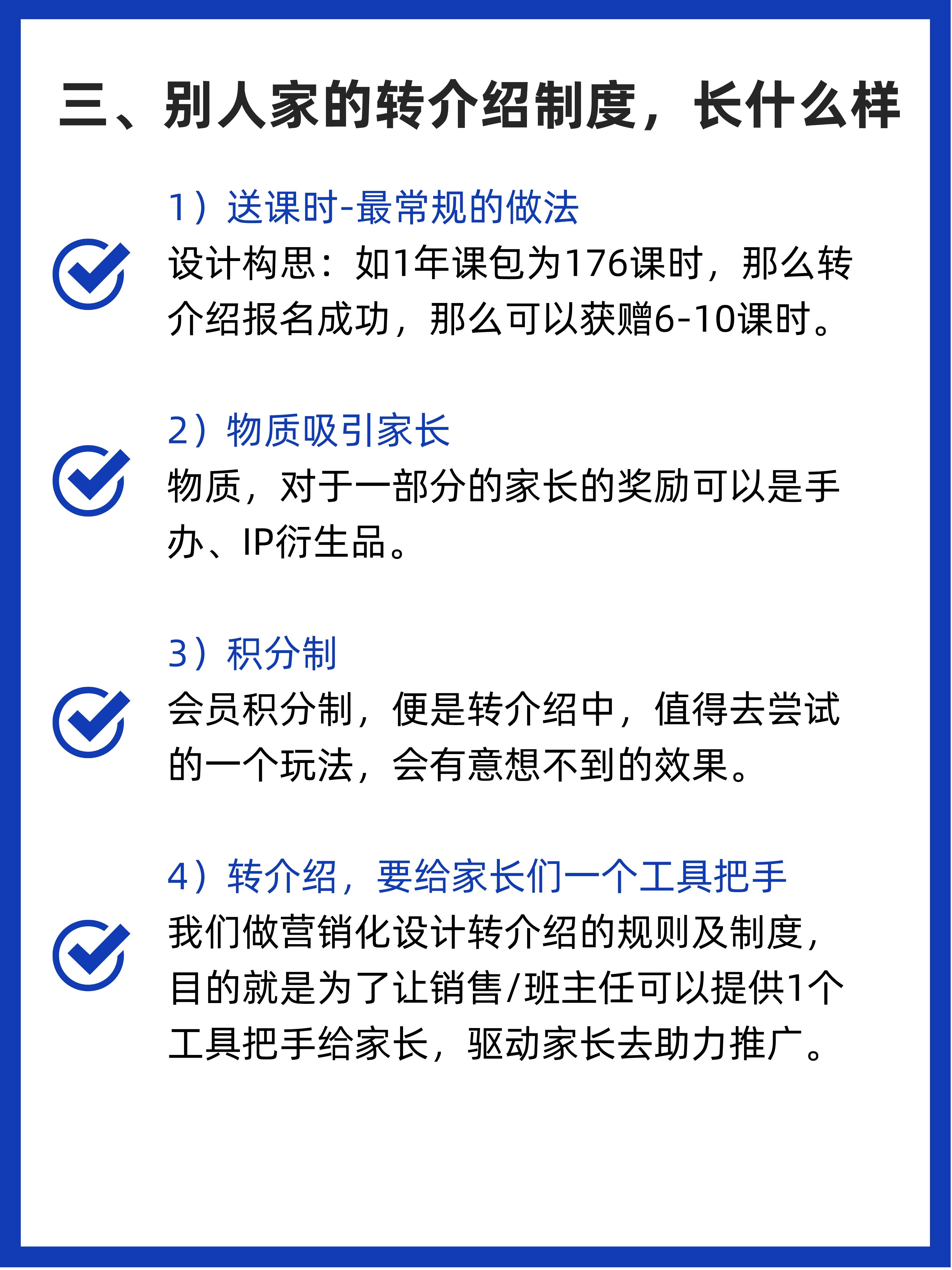 三、别人家的转介绍制度，长什么样

1）送课时-最常规的做法

设计构思：如1年课包为176课时，那么转介绍报名成功，那么可以获赠6-10课时。

2）物质吸引家长

物质，对于一部分的家长的奖励可以是手办、IP衍生品。

3）积分制

会员积分制，便是转介绍中，值得去尝试的一个玩法，会有意想不到的效果。

4）转介绍，要给家长们一个工具把手

我们做营销化设计转介绍的规则及制度，目的就是为了让销售/班主任可以提供1个工具把手给家长，驱动家长去助力推广。